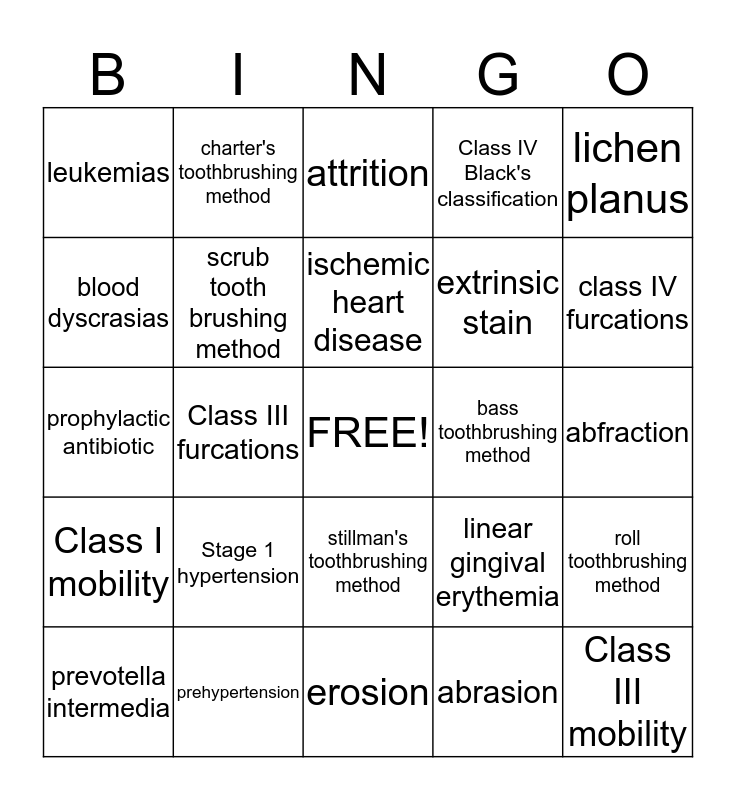 | B | I | N | G | O |
|---|---|---|---|---|
| leukemias | charter's toothbrushing method | attrition | Class IV Black's classification | lichen planus |
| blood dyscrasias | scrub tooth brushing method | ischemic heart disease | extrinsic stain | class IV furcations |
| prophylactic antibiotic | Class III furcations | FREE! | bass toothbrushing method | abfraction |
| Class I mobility | Stage 1 hypertension | stillman's toothbrushing method | linear gingival erythemia | roll toothbrushing method |
| prevotella intermedia | prehypertension | erosion | abrasion | Class III mobility |